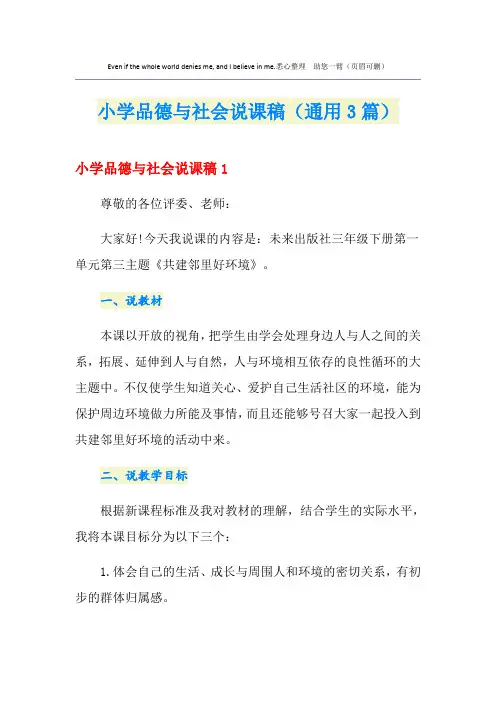 Even if the whole world denies me, and I believe in me.悉心整理 助您一臂（页眉可删）

小学品德与社会说课稿（通用3篇）

小学品德与社会说课稿1

尊敬的各位评委、老师：

大家好!今天我说课的内容是：未来出版社三年级下册第一单元第三主题《共建邻里好环境》。

一、说教材

本课以开放的视角，把学生由学会处理身边人与人之间的关系，拓展、延伸到人与自然，人与环境相互依存的良性循环的大主题中。不仅使学生知道关心、爱护自己生活社区的环境，能为保护周边环境做力所能及事情，而且还能够号召大家一起投入到共建邻里好环境的活动中来。

二、说教学目标

根据新课程标准及我对教材的理解，结合学生的实际水平，我将本课目标分为以下三个：

1.体会自己的生活、成长与周围人和环境的密切关系，有初步的群体归属感。